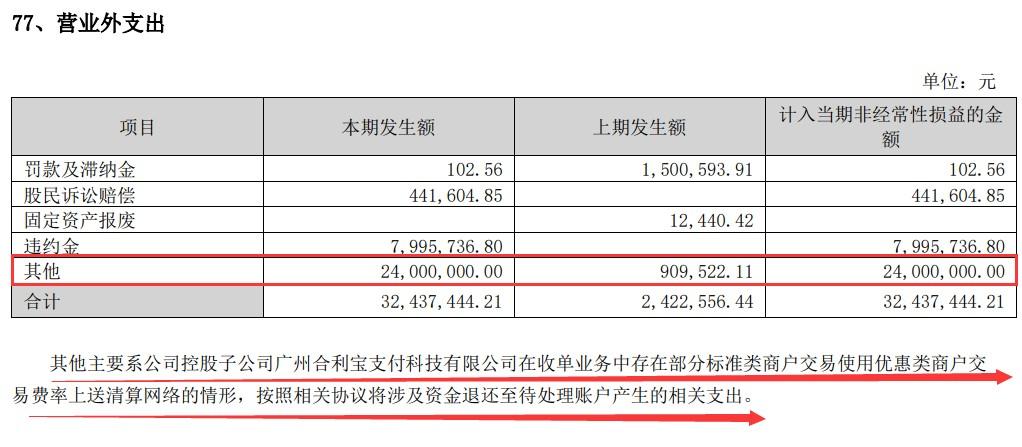 77、营业外支出

单位：元

| 项目 | 本期发生额 | 上期发生额 | 计入当期非经常性损益的金额 |
|---|---|---|---|
| 罚款及滞纳金 | 102.56 | 1,500,593.91 | 102.56 |
| 股民诉讼赔偿 | 441,604.85 | | 441,604.85 |
| 固定资产报废 | | 12,440.42 | |
| 违约金 | 7,995,736.80 | | 7,995,736.80 |
| 其他 | 24,000,000.00 | 909,522.11 | 24,000,000.00 |
| 合计 | 32,437,444.21 | 2,422,556.44 | 32,437,444.21 |

其他主要系公司控股子公司广州合利宝支付科技有限公司在收单业务中存在部分标准类商户交易使用优惠类商户交易费率上送清算网络的情形，按照相关协议将涉及资金退还至待处理账户产生的相关支出。